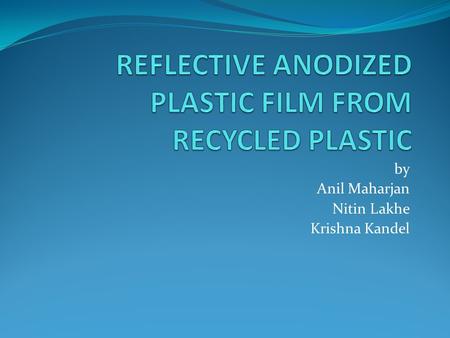 REFLECTIVE ANODIZED PLASTIC FILM FROM RECYCLED PLASTIC

by
Anil Maharjan
Nitin Lakhe
Krishna Kandel